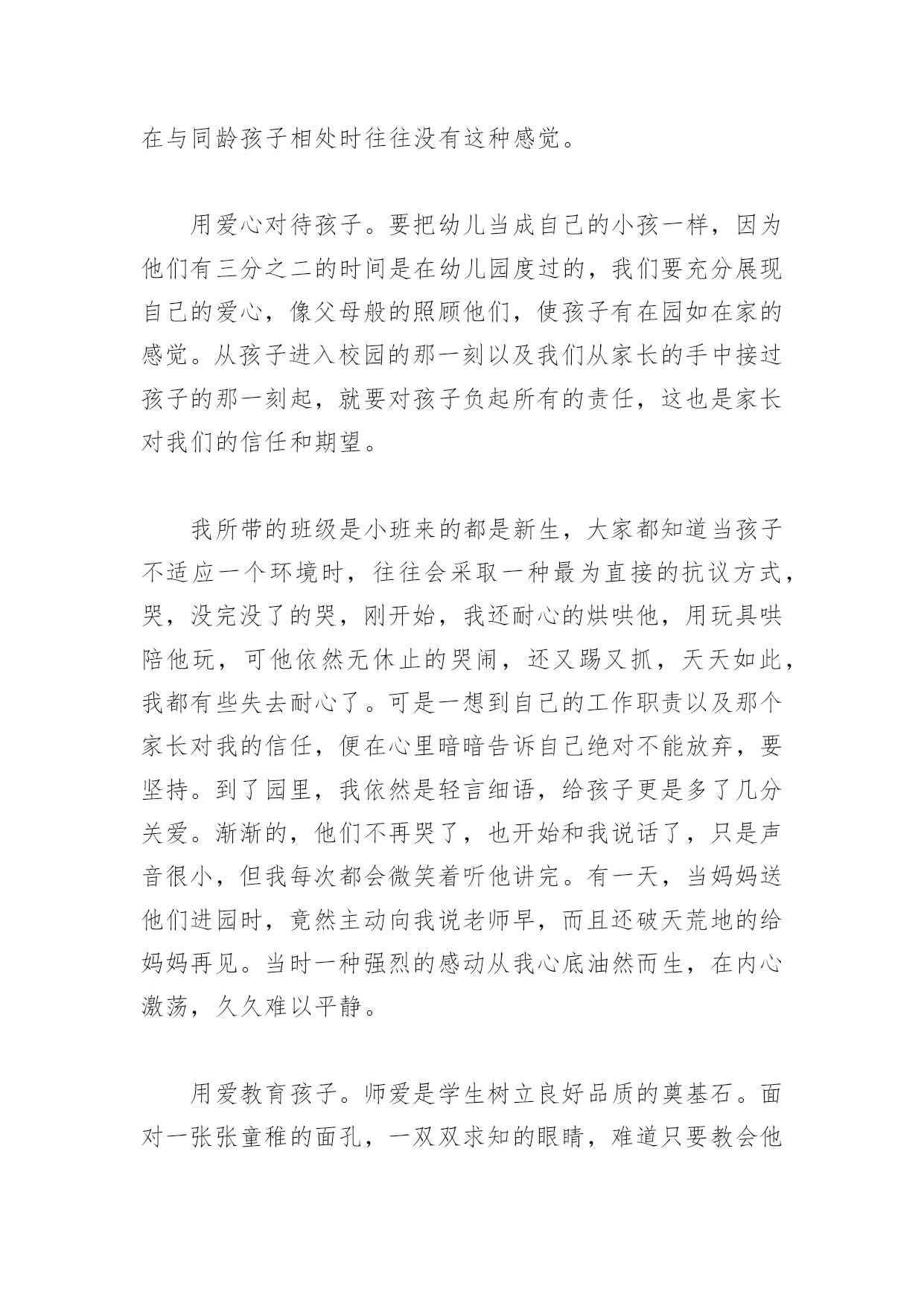 在与同龄孩子相处时往往没有这种感觉。

用爱心对待孩子。要把幼儿当成自己的小孩一样，因为他们有三分之二的时间是在幼儿园度过的，我们要充分展现自己的爱心，像父母般的照顾他们，使孩子有在园如在家的感觉。从孩子进入校园的那一刻以及我们从家长的手中接过孩子的那一刻起，就要对孩子负起所有的责任，这也是家长对我们的信任和期望。

我所带的班级是小班来的都是新生，大家都知道当孩子不适应一个环境时，往往会采取一种最为直接的抗议方式，哭，没完没了的哭，刚开始，我还耐心的烘哄他，用玩具哄陪他玩，可他依然无休止的哭闹，还又踢又抓，天天如此，我都有些失去耐心了。可是一想到自己的工作职责以及那个家长对我的信任，便在心里暗暗告诉自己绝对不能放弃，要坚持。到了园里，我依然是轻言细语，给孩子更是多了几分关爱。渐渐的，他们不再哭了，也开始和我说话了，只是声音很小，但我每次都会微笑着听他讲完。有一天，当妈妈送他们进园时，竟然主动向我说老师早，而且还破天荒地的给妈妈再见。当时一种强烈的感动从我心底油然而生，在内心激荡，久久难以平静。

用爱教育孩子。师爱是学生树立良好品质的奠基石。面对一张张童稚的面孔，一双双求知的眼睛，难道只要教会他